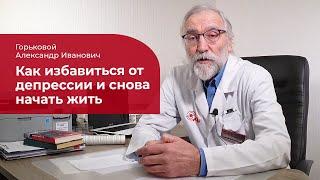 Горьковой
Александр Иванович

Как избавиться от депрессии и снова начать жить